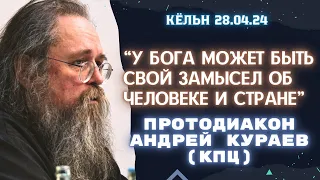 КЁЛЬН 28.04.24

“У БОГА МОЖЕТ БЫТЬ СВОЙ ЗАМЫСЕЛ ОБ ЧЕЛОВЕКЕ И СТРАНЕ”

ПРОТОДИАКОН АНДРЕЙ КУРАЕВ (КПЦ)